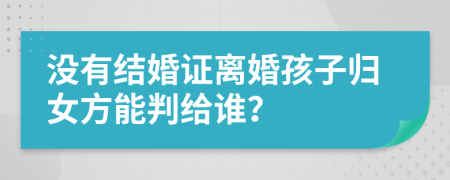 没有结婚证离婚孩子归女方能判给谁?